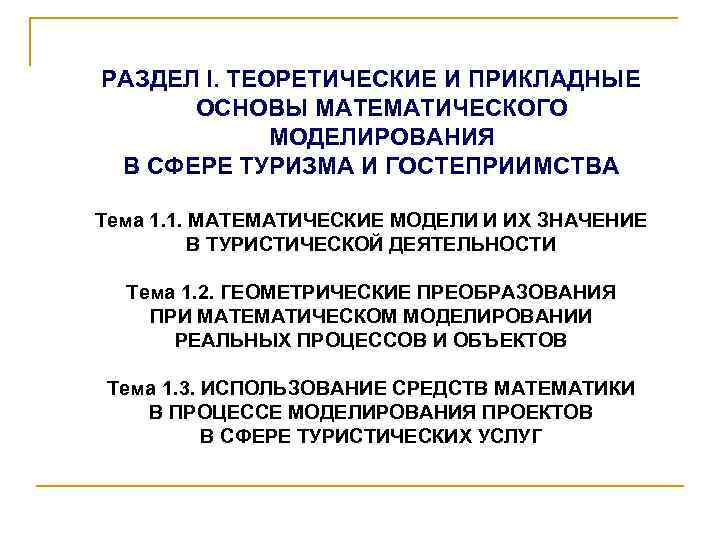 РАЗДЕЛ I. ТЕОРЕТИЧЕСКИЕ И ПРИКЛАДНЫЕ ОСНОВЫ МАТЕМАТИЧЕСКОГО МОДЕЛИРОВАНИЯ В СФЕРЕ ТУРИЗМА И ГОСТЕПРИИМСТВА

Тема 1.1. МАТЕМАТИЧЕСКИЕ МОДЕЛИ И ИХ ЗНАЧЕНИЕ В ТУРИСТИЧЕСКОЙ ДЕЯТЕЛЬНОСТИ

Тема 1.2. ГЕОМЕТРИЧЕСКИЕ ПРЕОБРАЗОВАНИЯ ПРИ МАТЕМАТИЧЕСКОМ МОДЕЛИРОВАНИИ РЕАЛЬНЫХ ПРОЦЕССОВ И ОБЪЕКТОВ

Тема 1.3. ИСПОЛЬЗОВАНИЕ СРЕДСТВ МАТЕМАТИКИ В ПРОЦЕССЕ МОДЕЛИРОВАНИЯ ПРОЕКТОВ В СФЕРЕ ТУРИСТИЧЕСКИХ УСЛУГ